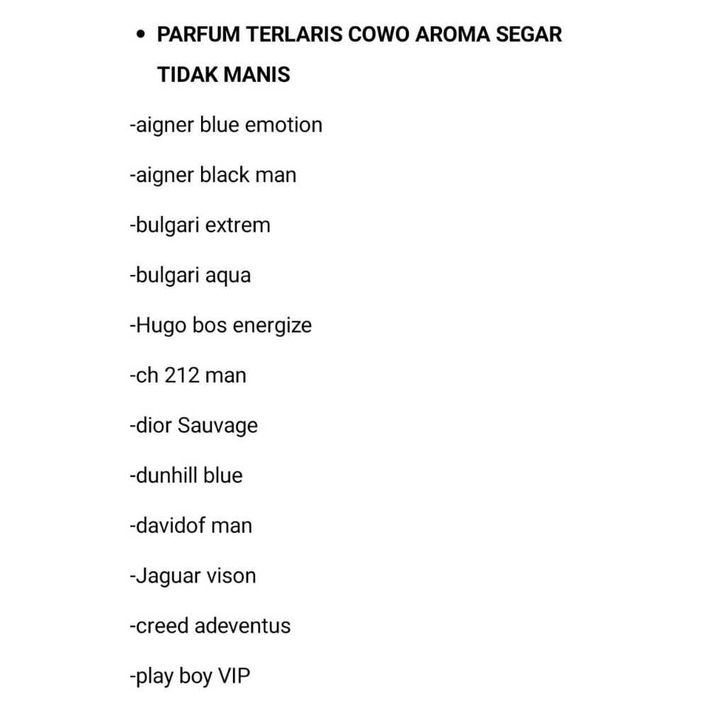 • PARFUM TERLARIS COWO AROMA SEGAR TIDAK MANIS

-aigner blue emotion

-aigner black man

-bulgari extrem

-bulgari aqua

-Hugo bos energize

-ch 212 man

-dior Sauvage

-dunhill blue

-davidof man

-Jaguar vison

-creed adeventus

-play boy VIP